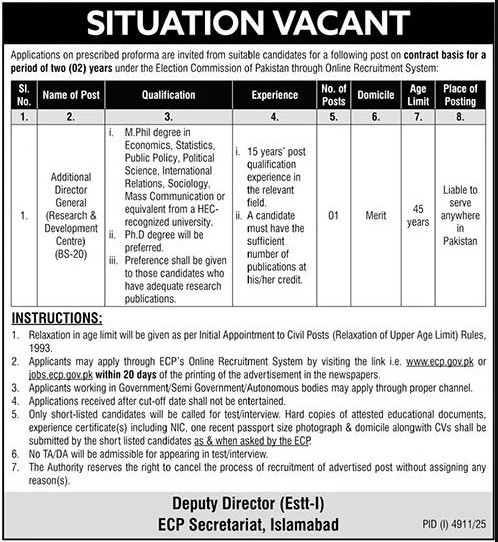 SITUATION VACANT

Applications on prescribed proforma are invited from suitable candidates for a following post on contract basis for a period of two (02) years under the Election Commission of Pakistan through Online Recruitment System:

| Sl. No. | Name of Post | Qualification | Experience | No. of Posts | Domicile | Age Limit | Place of Posting |
|---|---|---|---|---|---|---|---|
| 1. | 2. | 3. | 4. | 5. | 6. | 7. | 8. |
| 1. | Additional Director General (Research & Development Centre) (BS-20) | i. M.Phil degree in Economics, Statistics, Public Policy, Political Science, International Relations, Sociology, Mass Communication or equivalent from a HEC-recognized university. ii. Ph.D degree will be preferred. iii. Preference shall be given to those candidates who have adequate research publications. | i. 15 years' post qualification experience in the relevant field. ii. A candidate must have the sufficient number of publications at his/her credit. | 01 | Merit | 45 years | Liable to serve anywhere in Pakistan |

INSTRUCTIONS:
1. Relaxation in age limit will be given as per Initial Appointment to Civil Posts (Relaxation of Upper Age Limit) Rules, 1993.
2. Applicants may apply through ECP's Online Recruitment System by visiting the link i.e. www.ecp.gov.pk or jobs.ecp.gov.pk within 20 days of the printing of the advertisement in the newspapers.
3. Applicants working in Government/Semi Government/Autonomous bodies may apply through proper channel.
4. Applications received after cut-off date shall not be entertained.
5. Only short-listed candidates will be called for test/interview. Hard copies of attested educational documents, experience certificate(s) including NIC, one recent passport size photograph & domicile alongwith CVs shall be submitted by the short listed candidates as & when asked by the ECP.
6. No TA/DA will be admissible for appearing in test/interview.
7. The Authority reserves the right to cancel the process of recruitment of advertised post without assigning any reason(s).

Deputy Director (Estt-I)
ECP Secretariat, Islamabad

PID (I) 4911/25